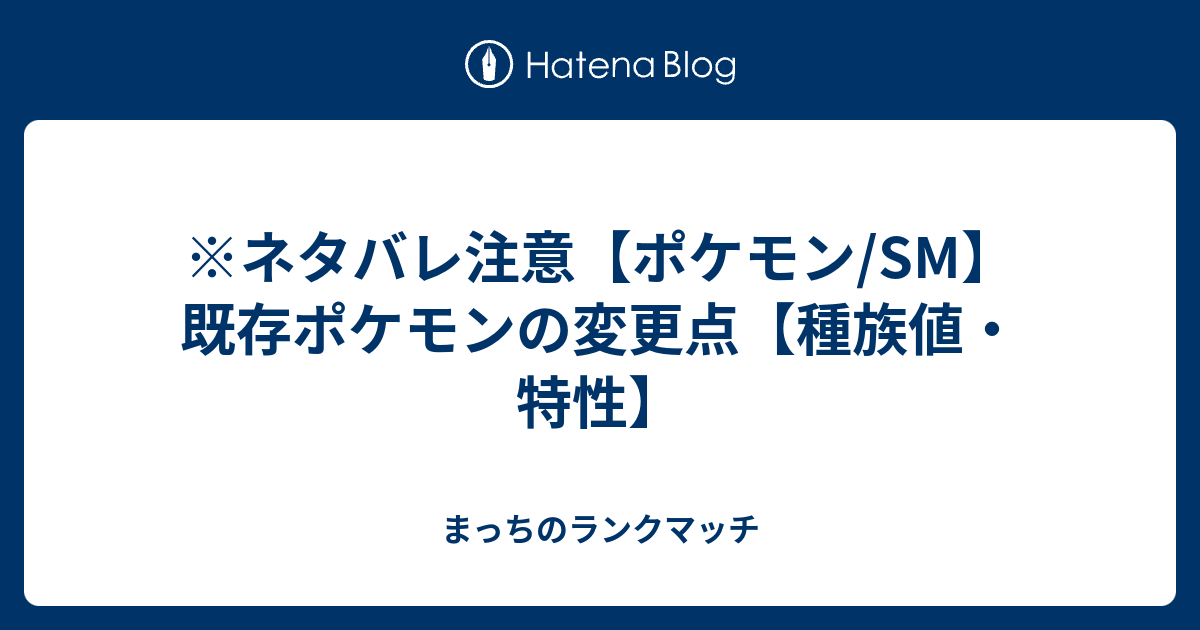 Hatena Blog

※ネタバレ注意【ポケモン/SM】既存ポケモンの変更点【種族値・特性】

まっちのランクマッチ